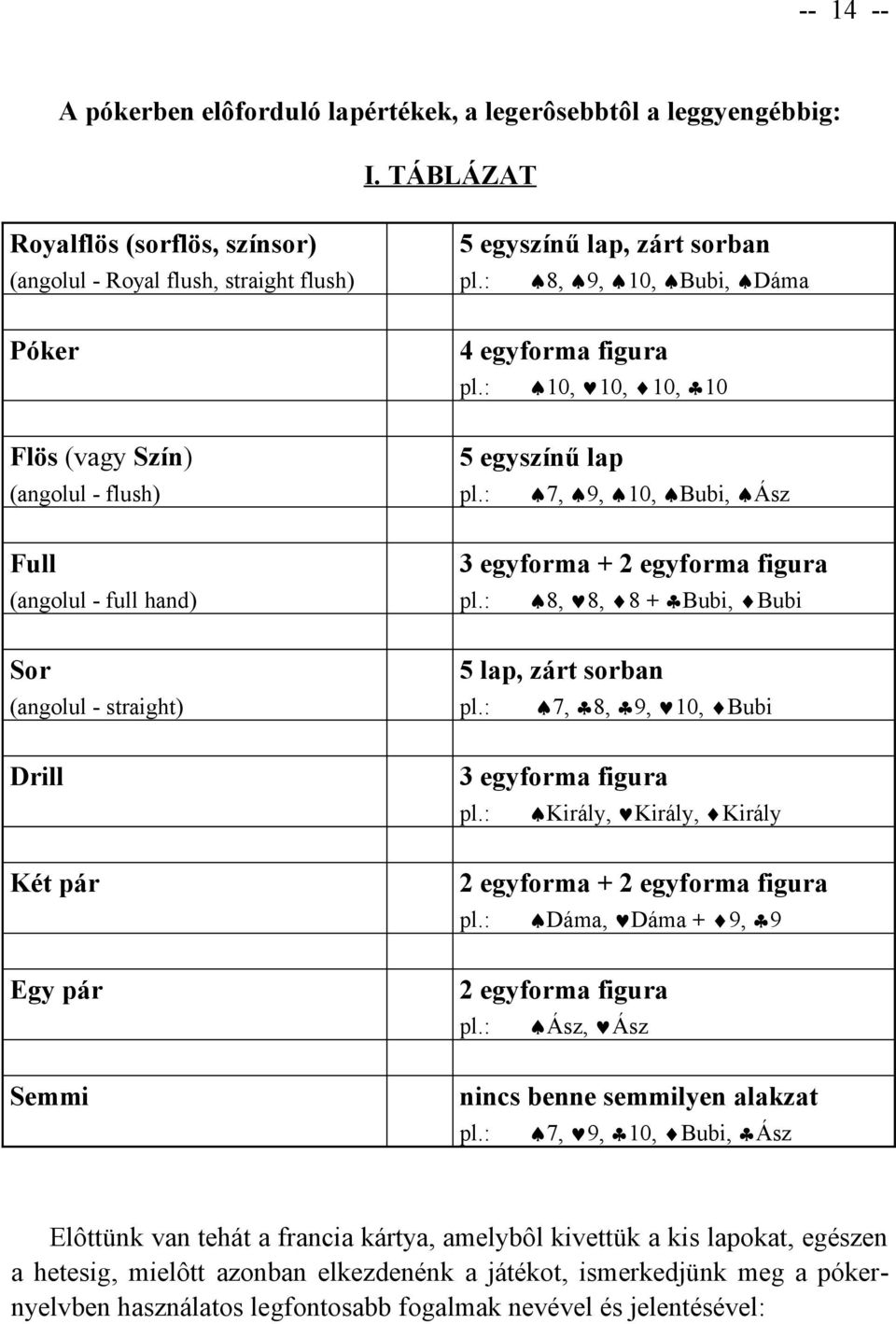 -- 14 --

A pókerben elôforduló lapértékek, a legerôsebbtôl a leggyengébbig:

I. TÁBLÁZAT

| | |
|---|---|
| Royalflös (sorflös, színsor) (angolul - Royal flush, straight flush) | 5 egyszínű lap, zárt sorban pl.: ♠8, ♠9, ♠10, ♠Bubi, ♠Dáma |
| Póker | 4 egyforma figura pl.: ♠10, ♥10, ♦10, ♣10 |
| Flös (vagy Szín) (angolul - flush) | 5 egyszínű lap pl.: ♠7, ♠9, ♠10, ♠Bubi, ♠Ász |
| Full (angolul - full hand) | 3 egyforma + 2 egyforma figura pl.: ♠8, ♥8, ♦8 + ♣Bubi, ♦Bubi |
| Sor (angolul - straight) | 5 lap, zárt sorban pl.: ♠7, ♣8, ♣9, ♥10, ♦Bubi |
| Drill | 3 egyforma figura pl.: ♠Király, ♥Király, ♦Király |
| Két pár | 2 egyforma + 2 egyforma figura pl.: ♠Dáma, ♥Dáma + ♦9, ♣9 |
| Egy pár | 2 egyforma figura pl.: ♠Ász, ♥Ász |
| Semmi | nincs benne semmilyen alakzat pl.: ♠7, ♥9, ♣10, ♦Bubi, ♣Ász |

Elôttünk van tehát a francia kártya, amelybôl kivettük a kis lapokat, egészen a hetesig, mielôtt azonban elkezdenénk a játékot, ismerkedjünk meg a pókernyelvben használatos legfontosabb fogalmak nevével és jelentésével: